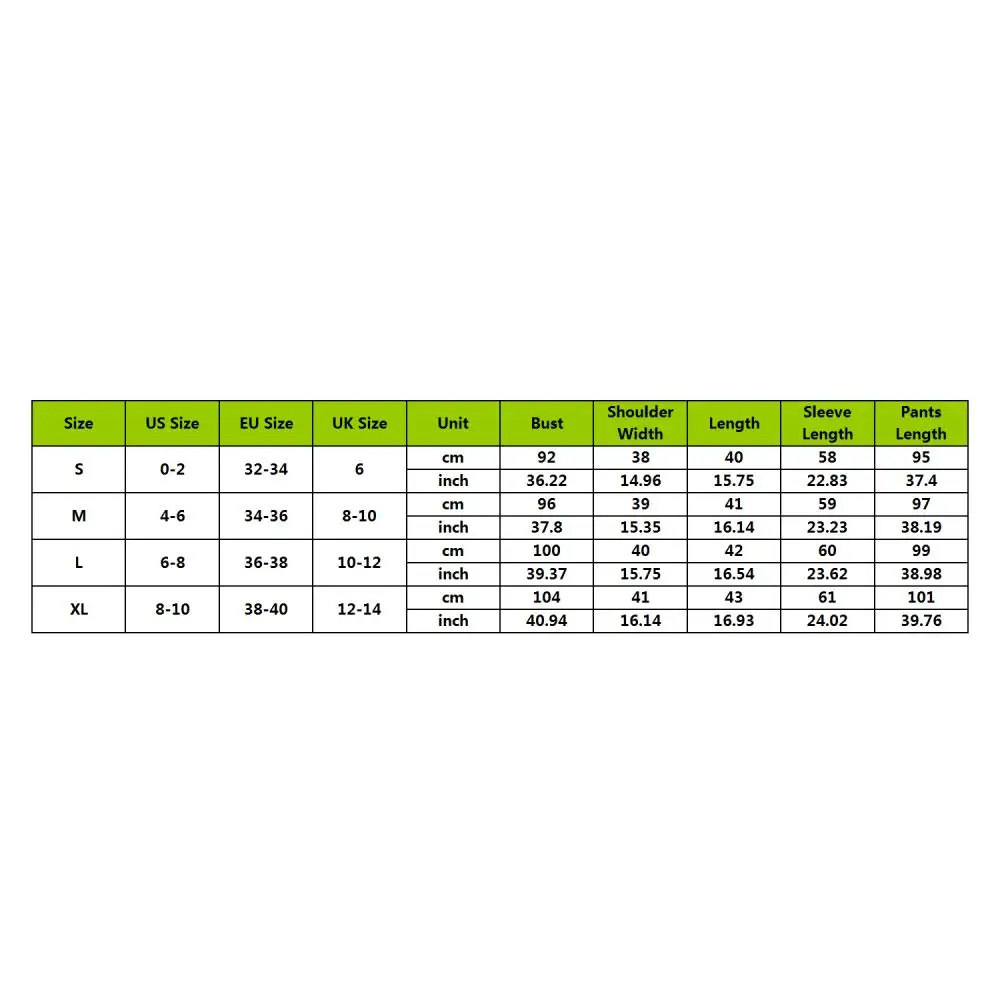 | Size | US Size | EU Size | UK Size | Unit | Bust | Shoulder Width | Length | Sleeve Length | Pants Length |
|---|---|---|---|---|---|---|---|---|---|
| S | 0-2 | 32-34 | 6 | cm | 92 | 38 | 40 | 58 | 95 |
| | | | | inch | 36.22 | 14.96 | 15.75 | 22.83 | 37.4 |
| M | 4-6 | 34-36 | 8-10 | cm | 96 | 39 | 41 | 59 | 97 |
| | | | | inch | 37.8 | 15.35 | 16.14 | 23.23 | 38.19 |
| L | 6-8 | 36-38 | 10-12 | cm | 100 | 40 | 42 | 60 | 99 |
| | | | | inch | 39.37 | 15.75 | 16.54 | 23.62 | 38.98 |
| XL | 8-10 | 38-40 | 12-14 | cm | 104 | 41 | 43 | 61 | 101 |
| | | | | inch | 40.94 | 16.14 | 16.93 | 24.02 | 39.76 |